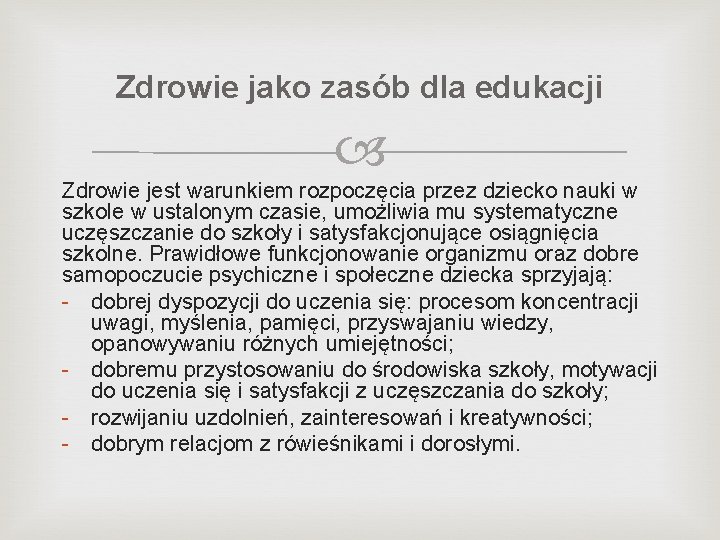 Zdrowie jako zasób dla edukacji

Zdrowie jest warunkiem rozpoczęcia przez dziecko nauki w szkole w ustalonym czasie, umożliwia mu systematyczne uczęszczanie do szkoły i satysfakcjonujące osiągnięcia szkolne. Prawidłowe funkcjonowanie organizmu oraz dobre samopoczucie psychiczne i społeczne dziecka sprzyjają:

- dobrej dyspozycji do uczenia się: procesom koncentracji uwagi, myślenia, pamięci, przyswajaniu wiedzy, opanowywaniu różnych umiejętności;
- dobremu przystosowaniu do środowiska szkoły, motywacji do uczenia się i satysfakcji z uczęszczania do szkoły;
- rozwijaniu uzdolnień, zainteresowań i kreatywności;
- dobrym relacjom z rówieśnikami i dorosłymi.